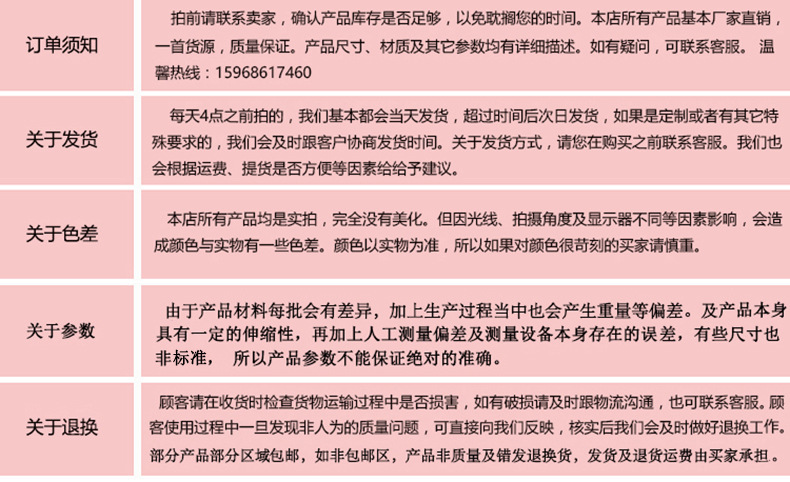 | 订单须知 | 拍前请联系卖家，确认产品库存是否足够，以免耽搁您的时间。本店所有产品基本厂家直销，一首货源，质量保证。产品尺寸、材质及其它参数均有详细描述。如有疑问，可联系客服。 温馨热线：15968617460 |
|---|---|
| 关于发货 | 每天4点之前拍的，我们基本都会当天发货，超过时间后次日发货，如果是定制或者有其它特殊要求的，我们会及时跟客户协商发货时间。关于发货方式，请您在购买之前联系客服。我们也会根据运费、提货是否方便等因素给给予建议。 |
| 关于色差 | 本店所有产品均是实拍，完全没有美化。但因光线、拍摄角度及显示器不同等因素影响，会造成颜色与实物有一些色差。颜色以实物为准，所以如果对颜色很苛刻的买家请慎重。 |
| 关于参数 | 由于产品材料每批会有差异，加上生产过程当中也会产生重量等偏差。及产品本身具有一定的伸缩性，再加上人工测量偏差及测量设备本身存在的误差，有些尺寸也非标准， 所以产品参数不能保证绝对的准确。 |
| 关于退换 | 顾客请在收货时检查货物运输过程中是否损害，如有破损请及时跟物流沟通，也可联系客服。顾客使用过程中一旦发现非人为的质量问题，可直接向我们反映，核实后我们会及时做好退换工作。部分产品部分区域包邮，如非包邮区，产品非质量及错发退换货，发货及退货运费由买家承担。 |